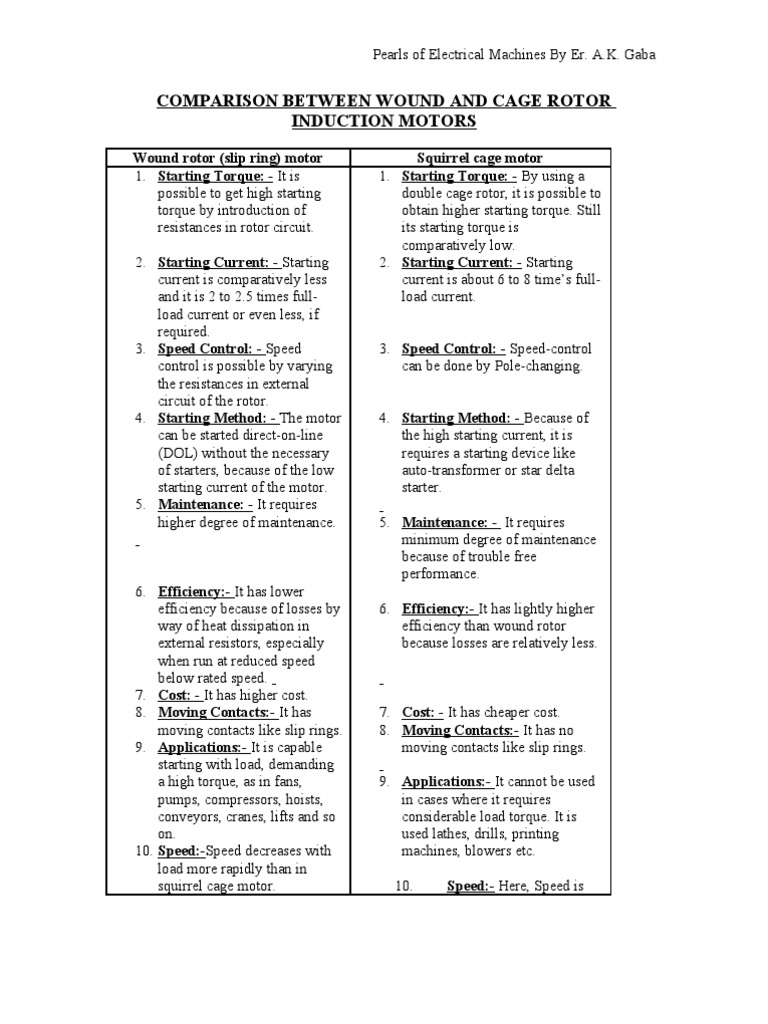 Pearls of Electrical Machines By Er. A.K. Gaba

COMPARISON BETWEEN WOUND AND CAGE ROTOR INDUCTION MOTORS

| Wound rotor (slip ring) motor | Squirrel cage motor |
|---|---|
| 1. Starting Torque: - It is possible to get high starting torque by introduction of resistances in rotor circuit. | 1. Starting Torque: - By using a double cage rotor, it is possible to obtain higher starting torque. Still its starting torque is comparatively low. |
| 2. Starting Current: - Starting current is comparatively less and it is 2 to 2.5 times full-load current or even less, if required. | 2. Starting Current: - Starting current is about 6 to 8 time's full-load current. |
| 3. Speed Control: - Speed control is possible by varying the resistances in external circuit of the rotor. | 3. Speed Control: - Speed-control can be done by Pole-changing. |
| 4. Starting Method: - The motor can be started direct-on-line (DOL) without the necessary of starters, because of the low starting current of the motor. | 4. Starting Method: - Because of the high starting current, it is requires a starting device like auto-transformer or star delta starter. |
| 5. Maintenance: - It requires higher degree of maintenance. | 5. Maintenance: - It requires minimum degree of maintenance because of trouble free performance. |
| 6. Efficiency:- It has lower efficiency because of losses by way of heat dissipation in external resistors, especially when run at reduced speed below rated speed. | 6. Efficiency:- It has lightly higher efficiency than wound rotor because losses are relatively less. |
| 7. Cost: - It has higher cost. | 7. Cost: - It has cheaper cost. |
| 8. Moving Contacts:- It has moving contacts like slip rings. | 8. Moving Contacts:- It has no moving contacts like slip rings. |
| 9. Applications:- It is capable starting with load, demanding a high torque, as in fans, pumps, compressors, hoists, conveyors, cranes, lifts and so on. | 9. Applications:- It cannot be used in cases where it requires considerable load torque. It is used lathes, drills, printing machines, blowers etc. |
| 10. Speed:-Speed decreases with load more rapidly than in squirrel cage motor. | 10. Speed:- Here, Speed is |